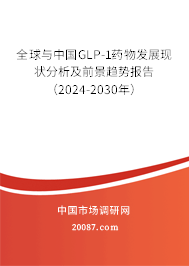 全球与中国GLP-1药物发展现状分析及前景趋势报告（2024-2030年）

中国市场调研网

20087.com